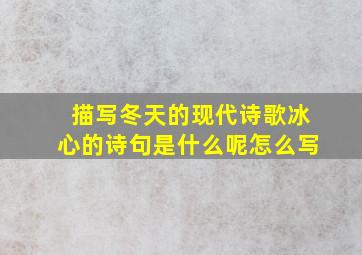 描写冬天的现代诗歌冰心的诗句是什么呢怎么写